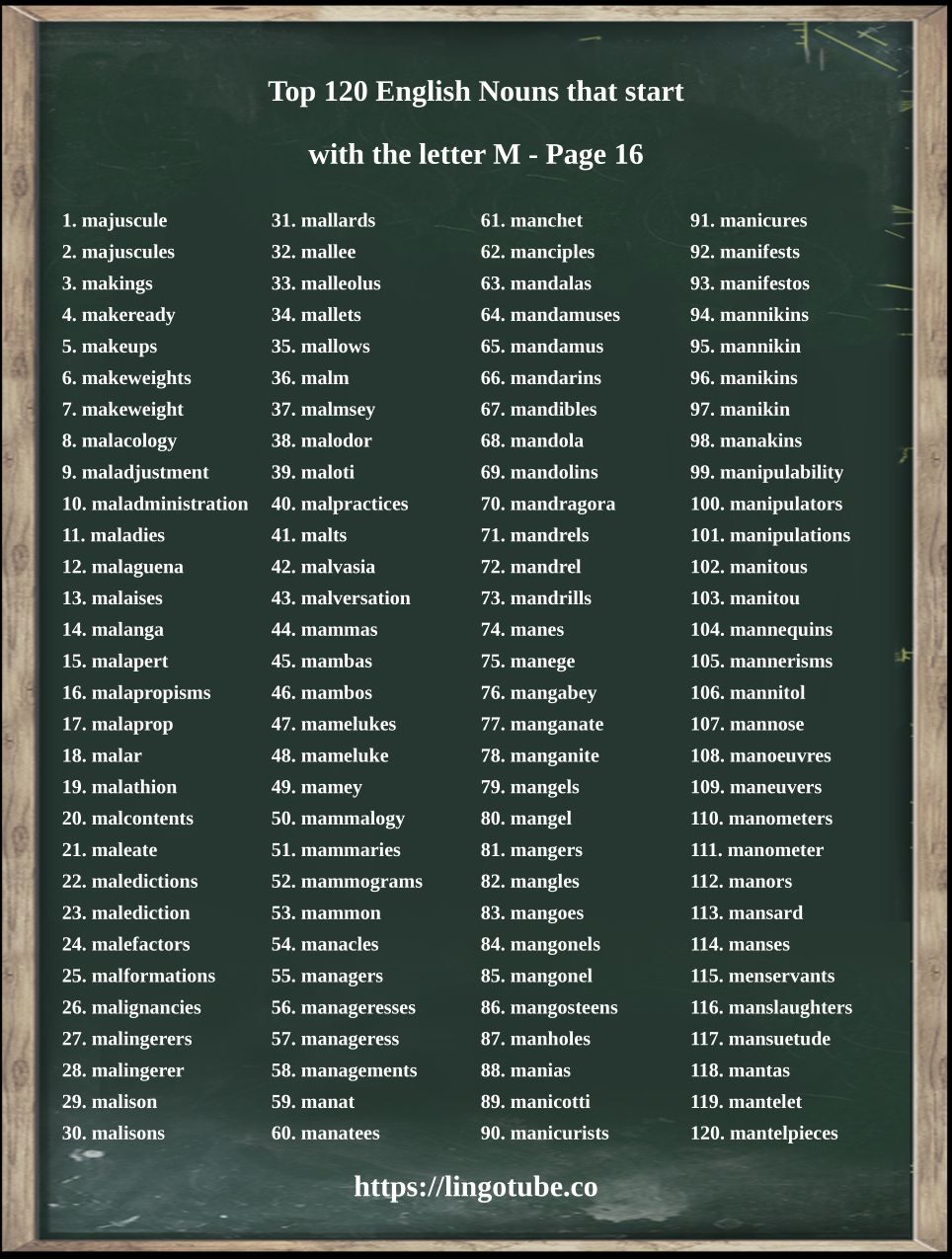 Top 120 English Nouns that start

with the letter M - Page 16

1. majuscule
2. majuscules
3. makings
4. makeready
5. makeups
6. makeweights
7. makeweight
8. malacology
9. maladjustment
10. maladministration
11. maladies
12. malaguena
13. malaises
14. malanga
15. malapert
16. malapropisms
17. malaprop
18. malar
19. malathion
20. malcontents
21. maleate
22. maledictions
23. malediction
24. malefactors
25. malformations
26. malignancies
27. malingerers
28. malingerer
29. malison
30. malisons

31. mallards
32. mallee
33. malleolus
34. mallets
35. mallows
36. malm
37. malmsey
38. malodor
39. maloti
40. malpractices
41. malts
42. malvasia
43. malversation
44. mammas
45. mambas
46. mambos
47. mamelukes
48. mameluke
49. mamey
50. mammalogy
51. mammaries
52. mammograms
53. mammon
54. manacles
55. managers
56. manageresses
57. manageress
58. managements
59. manat
60. manatees

61. manchet
62. manciples
63. mandalas
64. mandamuses
65. mandamus
66. mandarins
67. mandibles
68. mandola
69. mandolins
70. mandragora
71. mandrels
72. mandrel
73. mandrills
74. manes
75. manege
76. mangabey
77. manganate
78. manganite
79. mangels
80. mangel
81. mangers
82. mangles
83. mangoes
84. mangonels
85. mangonel
86. mangosteens
87. manholes
88. manias
89. manicotti
90. manicurists

91. manicures
92. manifests
93. manifestos
94. mannikins
95. mannikin
96. manikins
97. manikin
98. manakins
99. manipulability
100. manipulators
101. manipulations
102. manitous
103. manitou
104. mannequins
105. mannerisms
106. mannitol
107. mannose
108. manoeuvres
109. maneuvers
110. manometers
111. manometer
112. manors
113. mansard
114. manses
115. menservants
116. manslaughters
117. mansuetude
118. mantas
119. mantelet
120. mantelpieces

https://lingotube.co